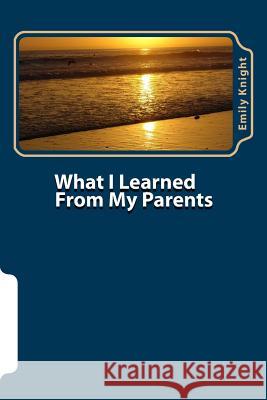 Emily Knight

What I Learned From My Parents

Kraina Książek